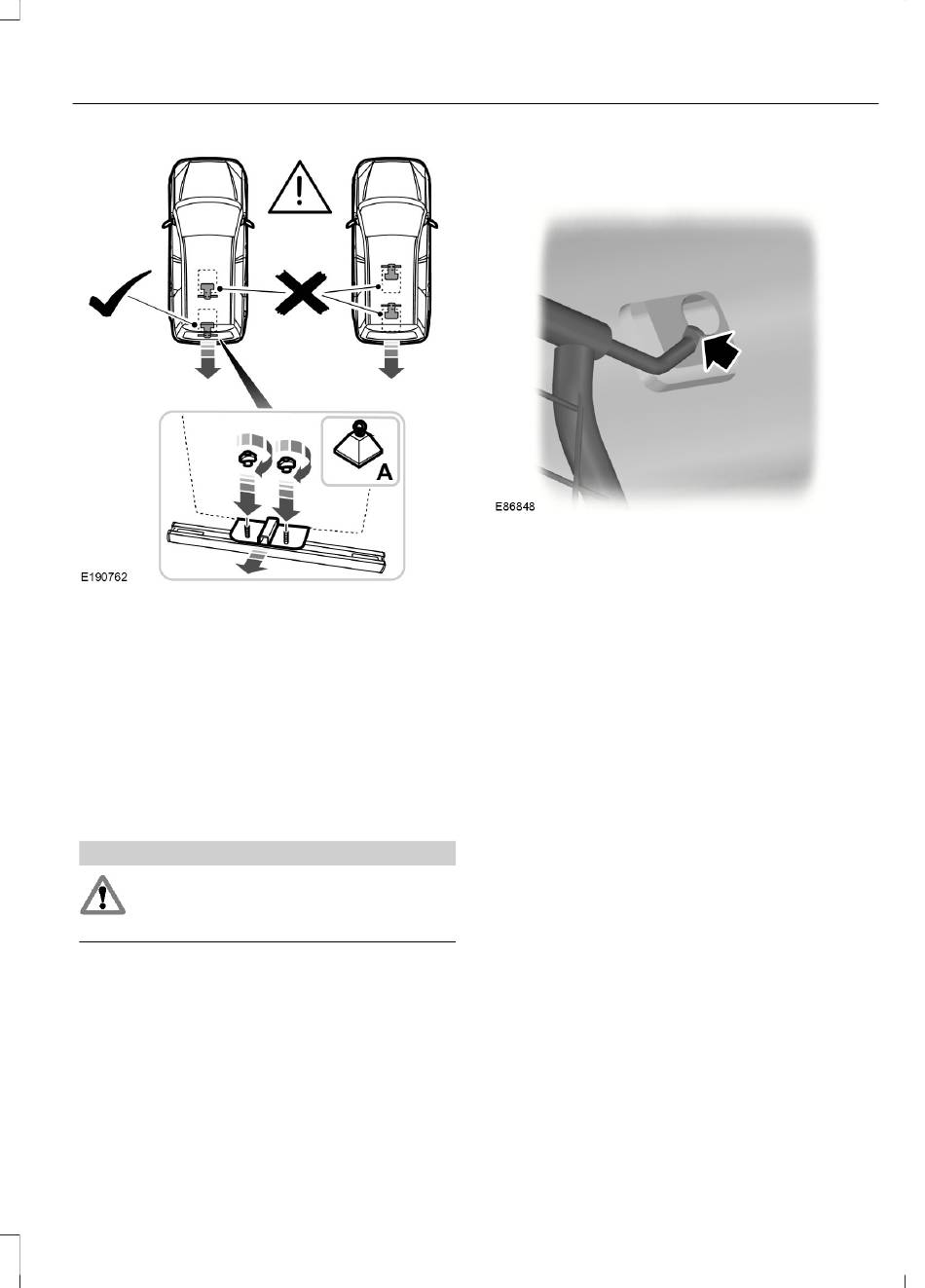 A

E190762

E86848